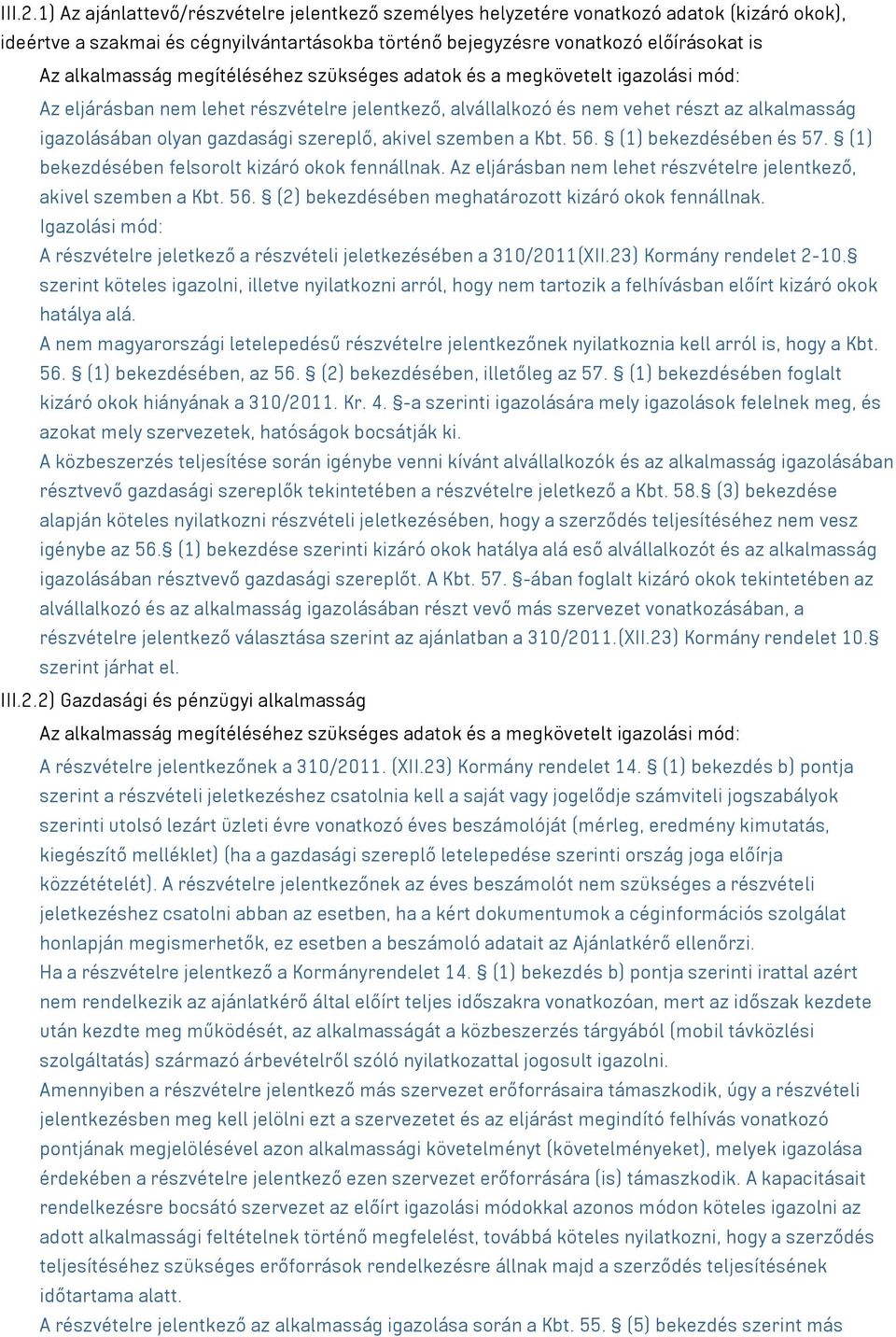 III.2.1) Az ajánlattevő/részvételre jelentkező személyes helyzetére vonatkozó adatok (kizáró okok), ideértve a szakmai és cégnyilvántartásokba történő bejegyzésre vonatkozó előírásokat is

Az alkalmasság megítéléséhez szükséges adatok és a megkövetelt igazolási mód:

Az eljárásban nem lehet részvételre jelentkező, alvállalkozó és nem vehet részt az alkalmasság igazolásában olyan gazdasági szereplő, akivel szemben a Kbt. 56. § (1) bekezdésében és 57. § (1) bekezdésében felsorolt kizáró okok fennállnak. Az eljárásban nem lehet részvételre jelentkező, akivel szemben a Kbt. 56. § (2) bekezdésében meghatározott kizáró okok fennállnak.

Igazolási mód:

A részvételre jeletkező a részvételi jeletkezésében a 310/2011(XII.23) Kormány rendelet 2-10.§ szerint köteles igazolni, illetve nyilatkozni arról, hogy nem tartozik a felhívásban előírt kizáró okok hatálya alá.

A nem magyarországi letelepedésű részvételre jelentkezőnek nyilatkoznia kell arról is, hogy a Kbt. 56. § (1) bekezdésében, az 56. § (2) bekezdésében, illetőleg az 57. § (1) bekezdésében foglalt kizáró okok hiányának a 310/2011. Kr. 4. §-a szerinti igazolására mely igazolások felelnek meg, és azokat mely szervezetek, hatóságok bocsátják ki.

A közbeszerzés teljesítése során igénybe venni kívánt alvállalkozók és az alkalmasság igazolásában résztvevő gazdasági szereplők tekintetében a részvételre jeletkező a Kbt. 58.§ (3) bekezdése alapján köteles nyilatkozni részvételi jeletkezésében, hogy a szerződés teljesítéséhez nem vesz igénybe az 56.§ (1) bekezdése szerinti kizáró okok hatálya alá eső alvállalkozót és az alkalmasság igazolásában résztvevő gazdasági szereplőt. A Kbt. 57. §-ában foglalt kizáró okok tekintetében az alvállalkozó és az alkalmasság igazolásában részt vevő más szervezet vonatkozásában, a részvételre jelentkező választása szerint az ajánlatban a 310/2011.(XII.23) Kormány rendelet 10.§ szerint járhat el.

III.2.2) Gazdasági és pénzügyi alkalmasság

Az alkalmasság megítéléséhez szükséges adatok és a megkövetelt igazolási mód:

A részvételre jelentkezőnek a 310/2011. (XII.23) Kormány rendelet 14. § (1) bekezdés b) pontja szerint a részvételi jeletkezéshez csatolnia kell a saját vagy jogelődje számviteli jogszabályok szerinti utolsó lezárt üzleti évre vonatkozó éves beszámolóját (mérleg, eredmény kimutatás, kiegészítő melléklet) (ha a gazdasági szereplő letelepedése szerinti ország joga előírja közzétételét). A részvételre jelentkezőnek az éves beszámolót nem szükséges a részvételi jeletkezéshez csatolni abban az esetben, ha a kért dokumentumok a céginformációs szolgálat honlapján megismerhetők, ez esetben a beszámoló adatait az Ajánlatkérő ellenőrzi.

Ha a részvételre jelentkező a Kormányrendelet 14. § (1) bekezdés b) pontja szerinti irattal azért nem rendelkezik az ajánlatkérő által előírt teljes időszakra vonatkozóan, mert az időszak kezdete után kezdte meg működését, az alkalmasságát a közbeszerzés tárgyából (mobil távközlési szolgáltatás) származó árbevételről szóló nyilatkozattal jogosult igazolni.

Amennyiben a részvételre jelentkező más szervezet erőforrásaira támaszkodik, úgy a részvételi jelentkezésben meg kell jelölni ezt a szervezetet és az eljárást megindító felhívás vonatkozó pontjának megjelölésével azon alkalmassági követelményt (követelményeket), melyek igazolása érdekében a részvételre jelentkező ezen szervezet erőforrására (is) támaszkodik. A kapacitásait rendelkezésre bocsátó szervezet az előírt igazolási módokkal azonos módon köteles igazolni az adott alkalmassági feltételnek történő megfelelést, továbbá köteles nyilatkozni, hogy a szerződés teljesítéséhez szükséges erőforrások rendelkezésre állnak majd a szerződés teljesítésének időtartama alatt.

A részvételre jelentkező az alkalmasság igazolása során a Kbt. 55. § (5) bekezdés szerint más